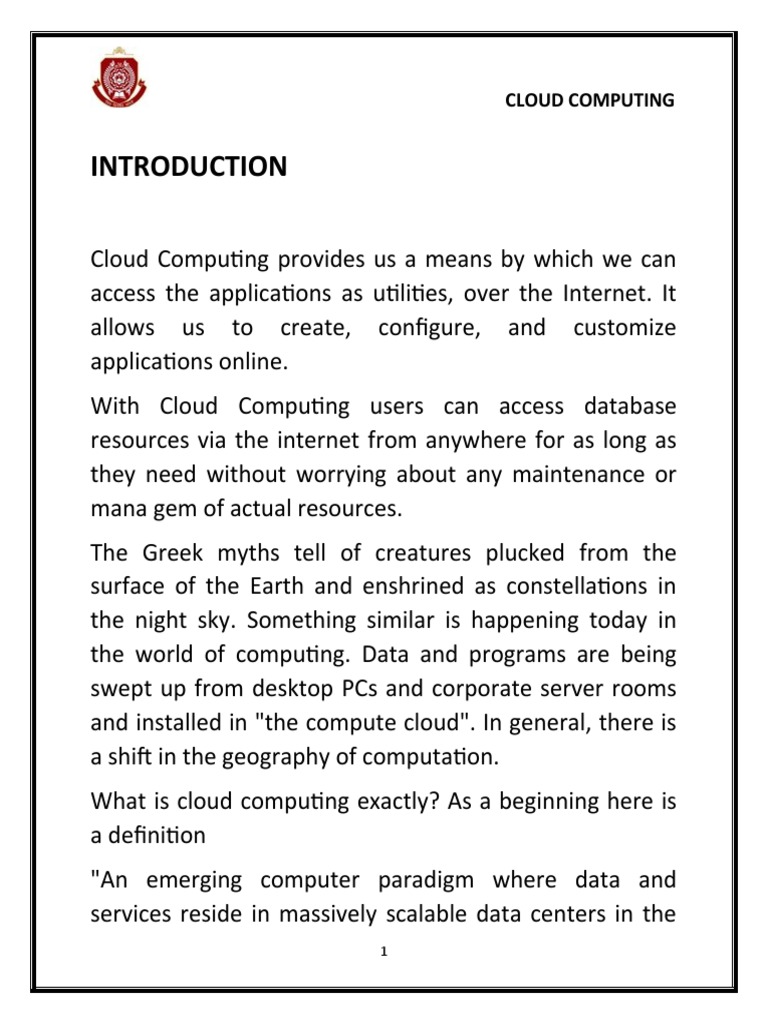 CLOUD COMPUTING

INTRODUCTION

Cloud Computing provides us a means by which we can access the applications as utilities, over the Internet. It allows us to create, configure, and customize applications online.

With Cloud Computing users can access database resources via the internet from anywhere for as long as they need without worrying about any maintenance or mana gem of actual resources.

The Greek myths tell of creatures plucked from the surface of the Earth and enshrined as constellations in the night sky. Something similar is happening today in the world of computing. Data and programs are being swept up from desktop PCs and corporate server rooms and installed in "the compute cloud". In general, there is a shift in the geography of computation.

What is cloud computing exactly? As a beginning here is a definition

"An emerging computer paradigm where data and services reside in massively scalable data centers in the

1